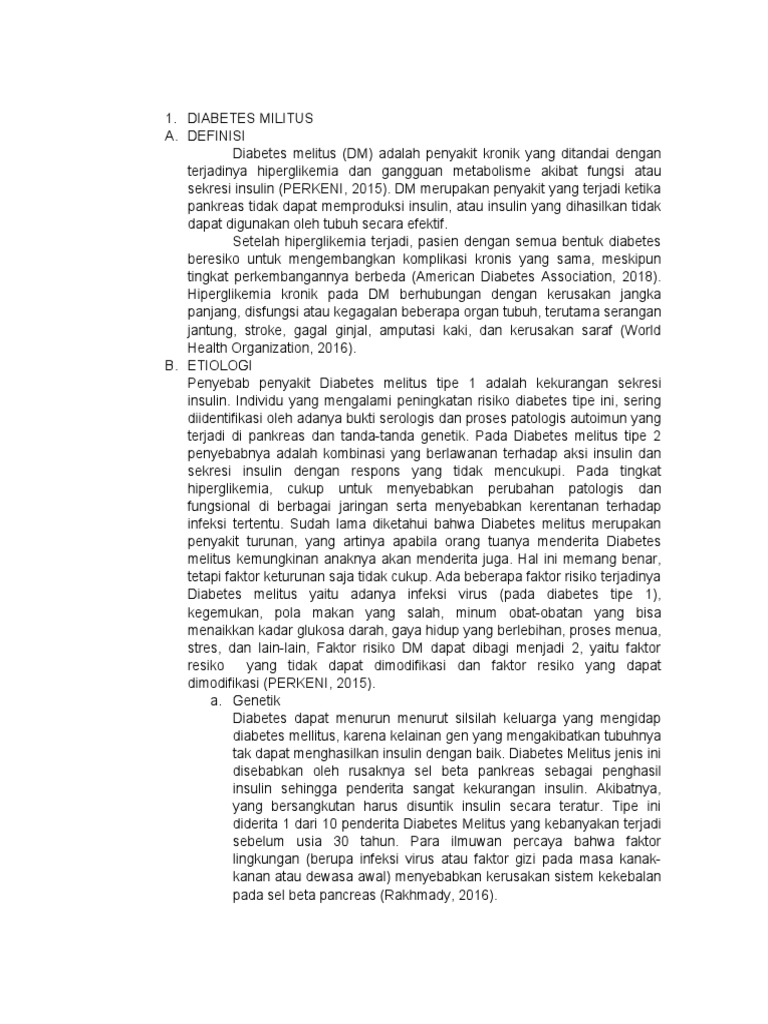 1. DIABETES MILITUS
A. DEFINISI

Diabetes melitus (DM) adalah penyakit kronik yang ditandai dengan terjadinya hiperglikemia dan gangguan metabolisme akibat fungsi atau sekresi insulin (PERKENI, 2015). DM merupakan penyakit yang terjadi ketika pankreas tidak dapat memproduksi insulin, atau insulin yang dihasilkan tidak dapat digunakan oleh tubuh secara efektif.

Setelah hiperglikemia terjadi, pasien dengan semua bentuk diabetes beresiko untuk mengembangkan komplikasi kronis yang sama, meskipun tingkat perkembangannya berbeda (American Diabetes Association, 2018). Hiperglikemia kronik pada DM berhubungan dengan kerusakan jangka panjang, disfungsi atau kegagalan beberapa organ tubuh, terutama serangan jantung, stroke, gagal ginjal, amputasi kaki, dan kerusakan saraf (World Health Organization, 2016).

B. ETIOLOGI

Penyebab penyakit Diabetes melitus tipe 1 adalah kekurangan sekresi insulin. Individu yang mengalami peningkatan risiko diabetes tipe ini, sering diidentifikasi oleh adanya bukti serologis dan proses patologis autoimun yang terjadi di pankreas dan tanda-tanda genetik. Pada Diabetes melitus tipe 2 penyebabnya adalah kombinasi yang berlawanan terhadap aksi insulin dan sekresi insulin dengan respons yang tidak mencukupi. Pada tingkat hiperglikemia, cukup untuk menyebabkan perubahan patologis dan fungsional di berbagai jaringan serta menyebabkan kerentanan terhadap infeksi tertentu. Sudah lama diketahui bahwa Diabetes melitus merupakan penyakit turunan, yang artinya apabila orang tuanya menderita Diabetes melitus kemungkinan anaknya akan menderita juga. Hal ini memang benar, tetapi faktor keturunan saja tidak cukup. Ada beberapa faktor risiko terjadinya Diabetes melitus yaitu adanya infeksi virus (pada diabetes tipe 1), kegemukan, pola makan yang salah, minum obat-obatan yang bisa menaikkan kadar glukosa darah, gaya hidup yang berlebihan, proses menua, stres, dan lain-lain, Faktor risiko DM dapat dibagi menjadi 2, yaitu faktor resiko yang tidak dapat dimodifikasi dan faktor resiko yang dapat dimodifikasi (PERKENI, 2015).

a. Genetik

Diabetes dapat menurun menurut silsilah keluarga yang mengidap diabetes mellitus, karena kelainan gen yang mengakibatkan tubuhnya tak dapat menghasilkan insulin dengan baik. Diabetes Melitus jenis ini disebabkan oleh rusaknya sel beta pankreas sebagai penghasil insulin sehingga penderita sangat kekurangan insulin. Akibatnya, yang bersangkutan harus disuntik insulin secara teratur. Tipe ini diderita 1 dari 10 penderita Diabetes Melitus yang kebanyakan terjadi sebelum usia 30 tahun. Para ilmuwan percaya bahwa faktor lingkungan (berupa infeksi virus atau faktor gizi pada masa kanak-kanan atau dewasa awal) menyebabkan kerusakan sistem kekebalan pada sel beta pancreas (Rakhmady, 2016).